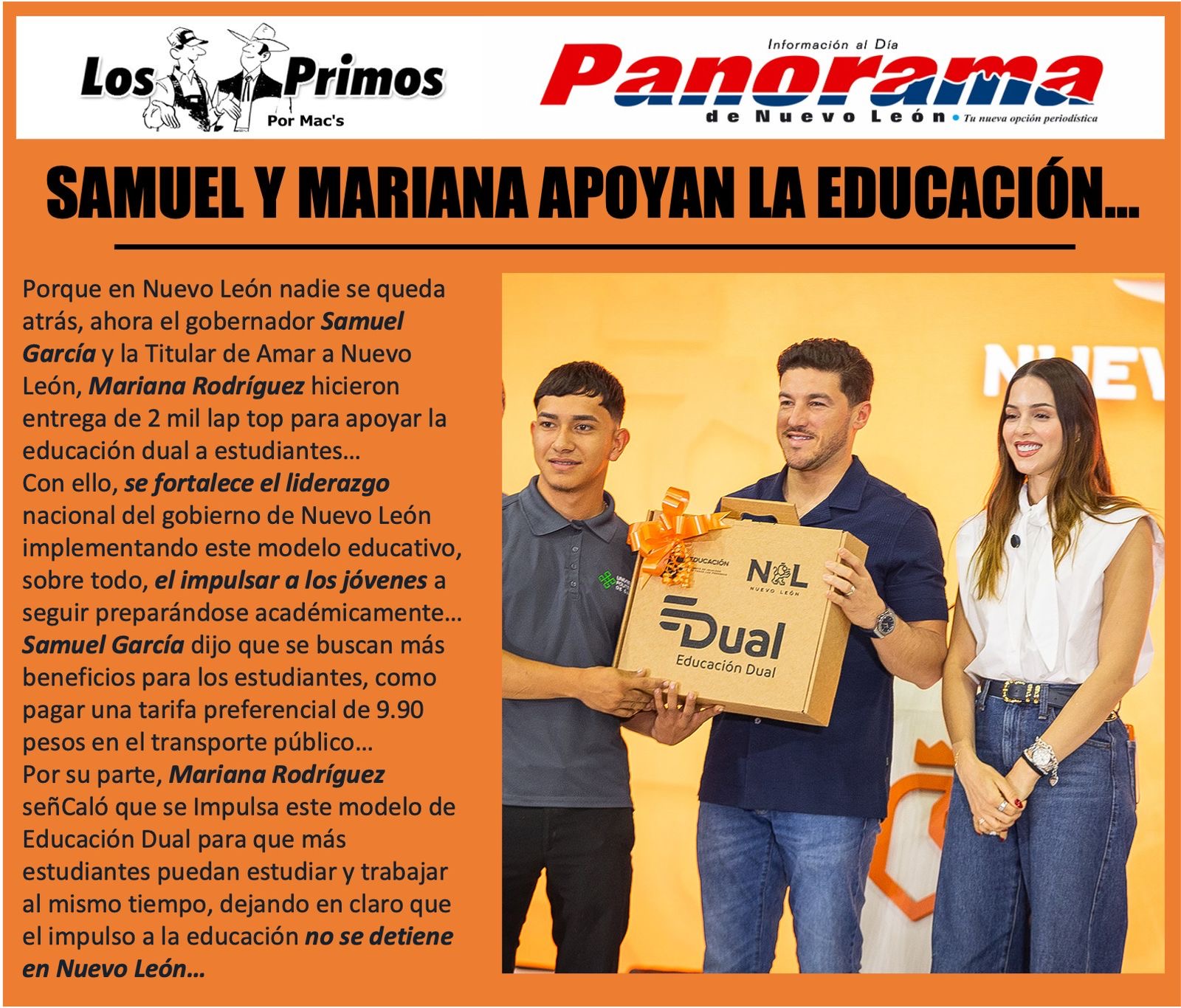 Los Primos
Por Mac's

Información al Día
Panorama
de Nuevo León • Tu nueva opción periodística

SAMUEL Y MARIANA APOYAN LA EDUCACIÓN…

Porque en Nuevo León nadie se queda atrás, ahora el gobernador Samuel García y la Titular de Amar a Nuevo León, Mariana Rodríguez hicieron entrega de 2 mil lap top para apoyar la educación dual a estudiantes…
Con ello, se fortalece el liderazgo nacional del gobierno de Nuevo León implementando este modelo educativo, sobre todo, el impulsar a los jóvenes a seguir preparándose académicamente…
Samuel García dijo que se buscan más beneficios para los estudiantes, como pagar una tarifa preferencial de 9.90 pesos en el transporte público…
Por su parte, Mariana Rodríguez señCaló que se Impulsa este modelo de Educación Dual para que más estudiantes puedan estudiar y trabajar al mismo tiempo, dejando en claro que el impulso a la educación no se detiene en Nuevo León…

NUEV

EDUCACIÓN
NL
NUEVO LEÓN
Dual
Educación Dual